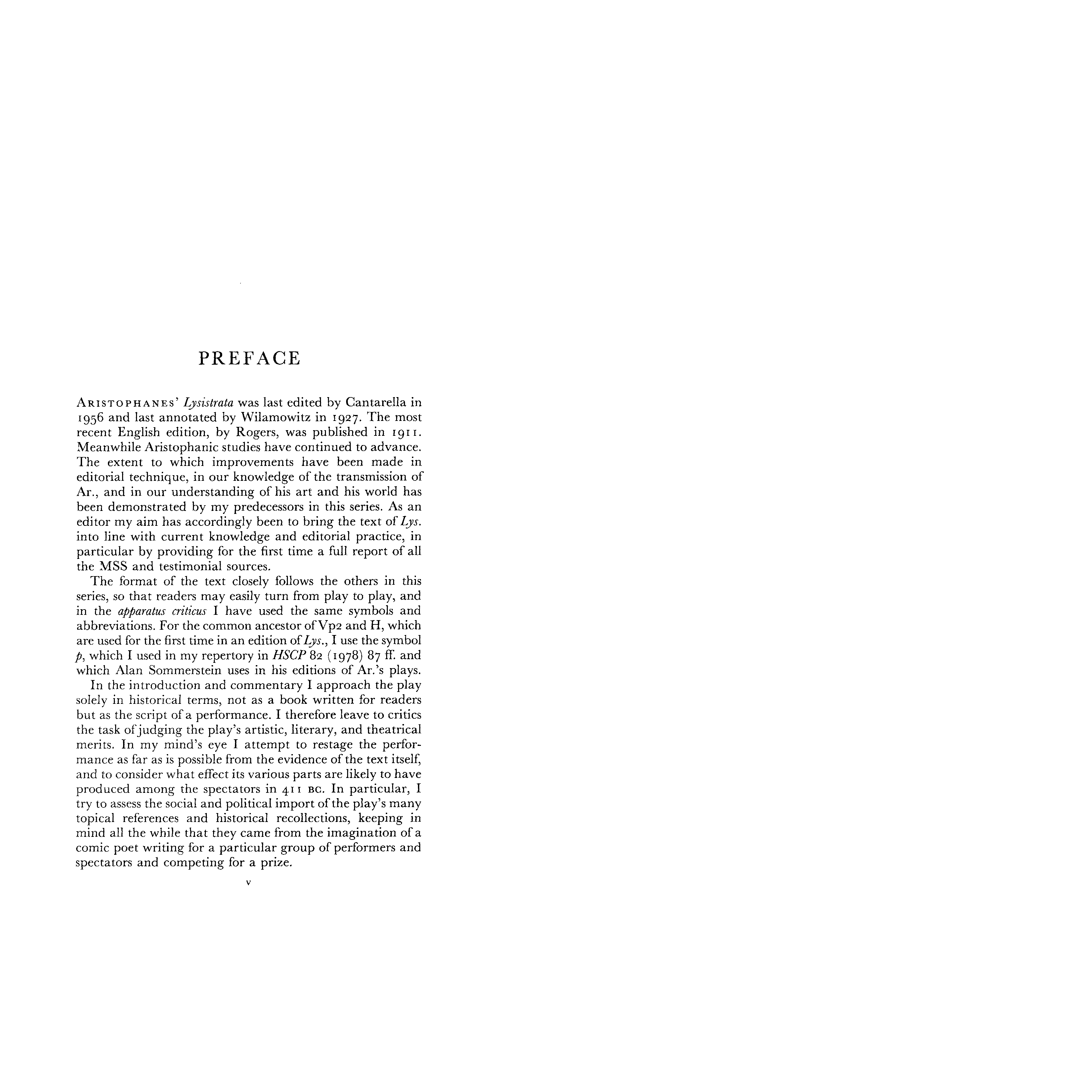 PREFACE

ARISTOPHANES' Lysistrata was last edited by Cantarella in 1956 and last annotated by Wilamowitz in 1927. The most recent English edition, by Rogers, was published in 1911. Meanwhile Aristophanic studies have continued to advance. The extent to which improvements have been made in editorial technique, in our knowledge of the transmission of Ar., and in our understanding of his art and his world has been demonstrated by my predecessors in this series. As an editor my aim has accordingly been to bring the text of Lys. into line with current knowledge and editorial practice, in particular by providing for the first time a full report of all the MSS and testimonial sources.

The format of the text closely follows the others in this series, so that readers may easily turn from play to play, and in the apparatus criticus I have used the same symbols and abbreviations. For the common ancestor of Vp2 and H, which are used for the first time in an edition of Lys., I use the symbol p, which I used in my repertory in HSCP 82 (1978) 87 ff. and which Alan Sommerstein uses in his editions of Ar.'s plays.

In the introduction and commentary I approach the play solely in historical terms, not as a book written for readers but as the script of a performance. I therefore leave to critics the task of judging the play's artistic, literary, and theatrical merits. In my mind's eye I attempt to restage the performance as far as is possible from the evidence of the text itself, and to consider what effect its various parts are likely to have produced among the spectators in 411 BC. In particular, I try to assess the social and political import of the play's many topical references and historical recollections, keeping in mind all the while that they came from the imagination of a comic poet writing for a particular group of performers and spectators and competing for a prize.

v